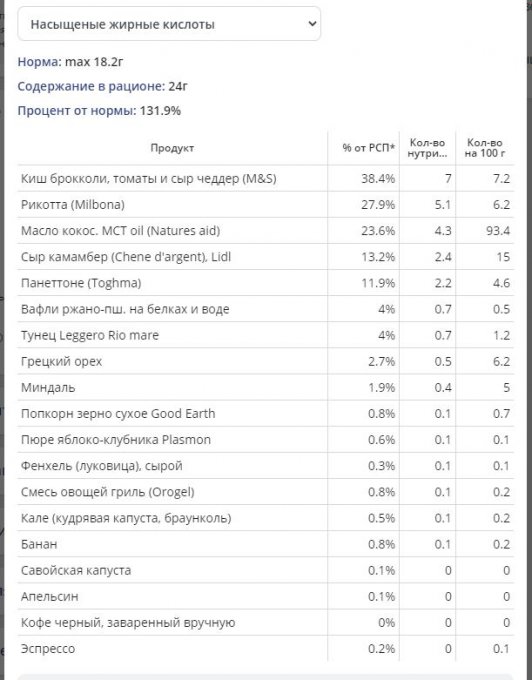 Насыщеные жирные кислоты

Норма: max 18.2г

Содержание в рационе: 24г

Процент от нормы: 131.9%

| Продукт | % от РСП* | Кол-во нутри... | Кол-во на 100 г |
|---|---|---|---|
| Киш брокколи, томаты и сыр чеддер (M&S) | 38.4% | 7 | 7.2 |
| Рикотта (Milbona) | 27.9% | 5.1 | 6.2 |
| Масло кокос. MCT oil (Natures aid) | 23.6% | 4.3 | 93.4 |
| Сыр камамбер (Chene d'argent), Lidl | 13.2% | 2.4 | 15 |
| Панеттоне (Toghma) | 11.9% | 2.2 | 4.6 |
| Вафли ржано-пш. на белках и воде | 4% | 0.7 | 0.5 |
| Тунец Leggero Rio mare | 4% | 0.7 | 1.2 |
| Грецкий орех | 2.7% | 0.5 | 6.2 |
| Миндаль | 1.9% | 0.4 | 5 |
| Попкорн зерно сухое Good Earth | 0.8% | 0.1 | 0.7 |
| Пюре яблоко-клубника Plasmon | 0.6% | 0.1 | 0.1 |
| Фенхель (луковица), сырой | 0.3% | 0.1 | 0.1 |
| Смесь овощей гриль (Orogel) | 0.8% | 0.1 | 0.2 |
| Кале (кудрявая капуста, браунколь) | 0.5% | 0.1 | 0.2 |
| Банан | 0.8% | 0.1 | 0.2 |
| Савойская капуста | 0.1% | 0 | 0 |
| Апельсин | 0.1% | 0 | 0 |
| Кофе черный, заваренный вручную | 0% | 0 | 0 |
| Эспрессо | 0.2% | 0 | 0.1 |